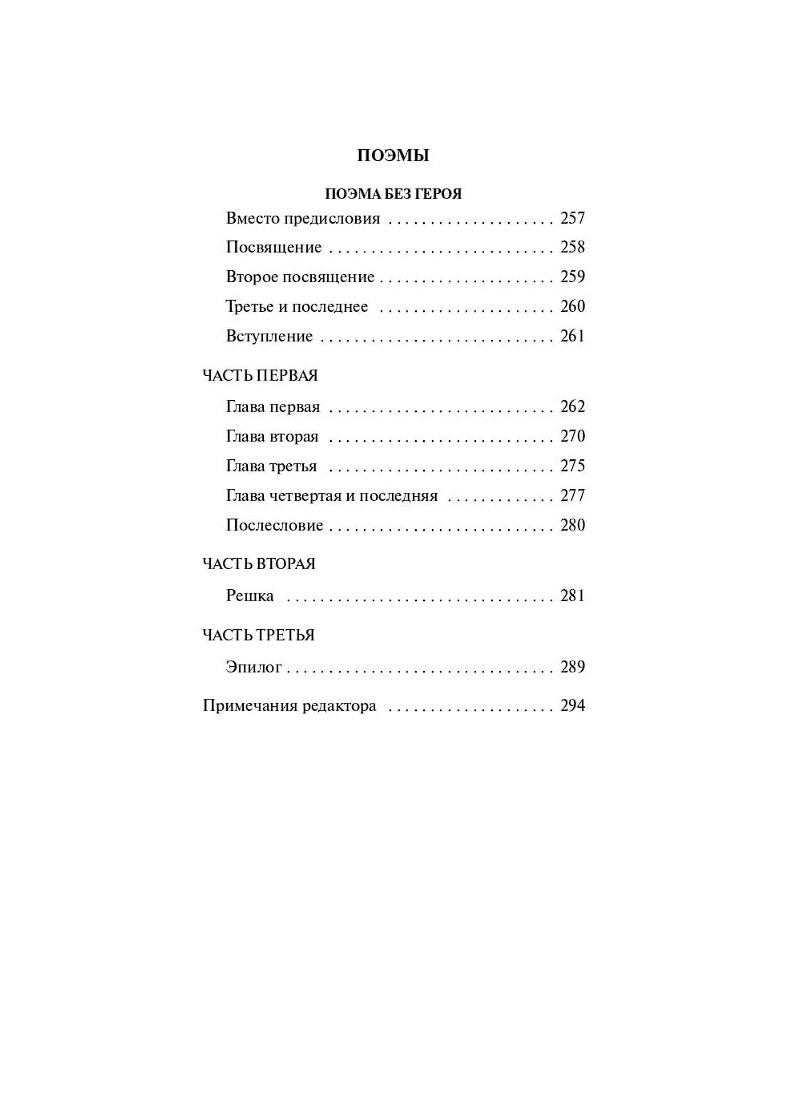 ПОЭМЫ

ПОЭМА БЕЗ ГЕРОЯ

Вместо предисловия 257
Посвящение 258
Второе посвящение 259
Третье и последнее 260
Вступление 261

ЧАСТЬ ПЕРВАЯ

Глава первая 262
Глава вторая 270
Глава третья 275
Глава четвертая и последняя 277
Послесловие 280

ЧАСТЬ ВТОРАЯ

Решка 281

ЧАСТЬ ТРЕТЬЯ

Эпилог 289

Примечания редактора 294